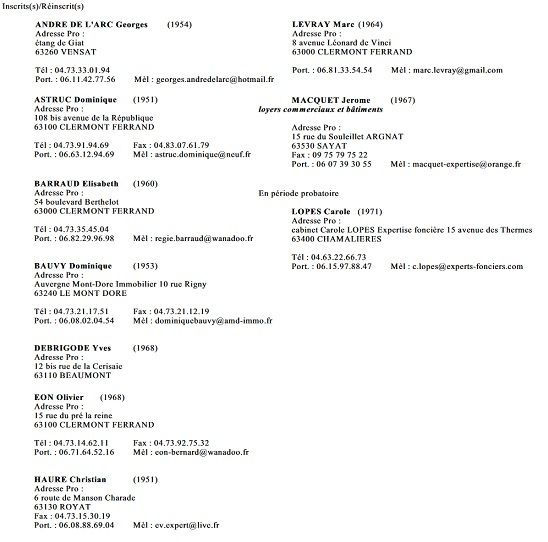 Inscrits(s)/Réinscrit(s)

ANDRE DE L'ARC Georges (1954)
Adresse Pro :
étang de Giat
63260 VENSAT

Tél : 04.73.33.01.94
Port. : 06.11.42.77.56 Mél : georges.andredelarc@hotmail.fr

ASTRUC Dominique (1951)
Adresse Pro :
108 bis avenue de la République
63100 CLERMONT FERRAND

Tél : 04.73.91.94.69 Fax : 04.83.07.61.79
Port. : 06.63.12.94.69 Mél : astruc.dominique@neuf.fr

BARRAUD Elisabeth (1960)
Adresse Pro :
54 boulevard Berthelot
63000 CLERMONT FERRAND

Tél : 04.73.35.45.04
Port. : 06.82.29.96.98 Mél : regie.barraud@wanadoo.fr

BAUVY Dominique (1953)
Adresse Pro :
Auvergne Mont-Dore Immobilier 10 rue Rigny
63240 LE MONT DORE

Tél : 04.73.21.17.51 Fax : 04.73.21.12.19
Port. : 06.08.02.04.54 Mél : dominiquebauvy@amd-immo.fr

DEBRIGODE Yves (1968)
Adresse Pro :
12 bis rue de la Cerisaie
63110 BEAUMONT

EON Olivier (1968)
Adresse Pro :
15 rue du pré la reine
63100 CLERMONT FERRAND

Tél : 04.73.14.62.11 Fax : 04.73.92.75.32
Port. : 06.71.64.52.16 Mél : eon-bernard@wanadoo.fr

HAURE Christian (1951)
Adresse Pro :
6 route de Manson Charade
63130 ROYAT
Fax : 04.73.15.30.19
Port. : 06.08.88.69.04 Mél : cv.expert@live.fr

LEVRAY Marc (1964)
Adresse Pro :
8 avenue Léonard de Vinci
63000 CLERMONT FERRAND

Port. : 06.81.33.54.54 Mél : marc.levray@gmail.com

MACQUET Jerome (1967)
loyers commerciaux et bâtiments

Adresse Pro :
15 rue du Souleillet ARGNAT
63530 SAYAT
Fax : 09 75 79 75 22
Port. : 06 07 39 30 55 Mél : macquet-expertise@orange.fr

En période probatoire

LOPES Carole (1971)
Adresse Pro :
cabinet Carole LOPES Expertise foncière 15 avenue des Thermes
63400 CHAMALIERES

Tél : 04.63.22.66.73
Port. : 06.15.97.88.47 Mél : c.lopes@experts-fonciers.com